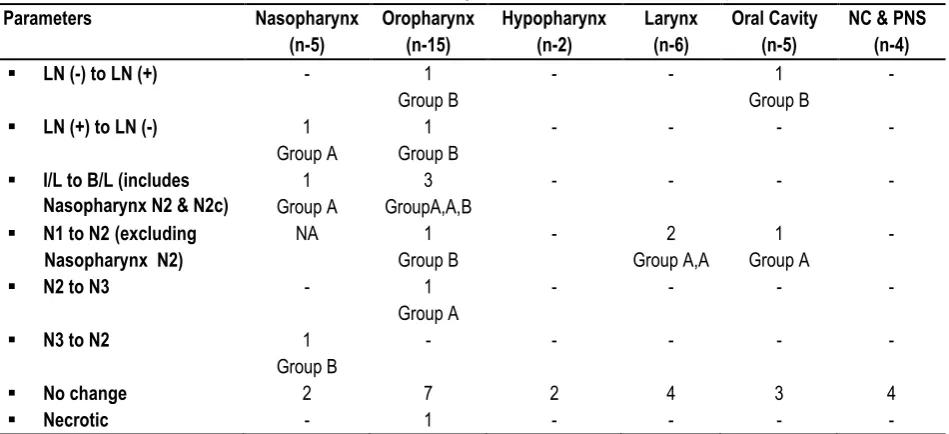 | Parameters | Nasopharynx (n-5) | Oropharynx (n-15) | Hypopharynx (n-2) | Larynx (n-6) | Oral Cavity (n-5) | NC & PNS (n-4) |
|---|---|---|---|---|---|---|
| ▪ LN (-) to LN (+) | - | 1 Group B | - | - | 1 Group B | - |
| ▪ LN (+) to LN (-) | 1 Group A | 1 Group B | - | - | - | - |
| ▪ I/L to B/L (includes Nasopharynx N2 & N2c) | 1 Group A | 3 GroupA,A,B | - | - | - | - |
| ▪ N1 to N2 (excluding Nasopharynx N2) | NA | 1 Group B | - | 2 Group A,A | 1 Group A | - |
| ▪ N2 to N3 | - | 1 Group A | - | - | - | - |
| ▪ N3 to N2 | 1 Group B | - | - | - | - | - |
| ▪ No change | 2 | 7 | 2 | 4 | 3 | 4 |
| ▪ Necrotic | - | 1 | - | - | - | - |